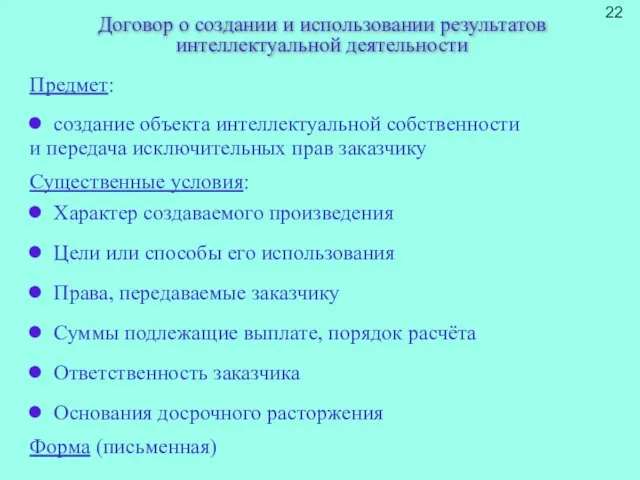 22

Договор о создании и использовании результатов интеллектуальной деятельности

Предмет:

● создание объекта интеллектуальной собственности и передача исключительных прав заказчику

Существенные условия:

● Характер создаваемого произведения

● Цели или способы его использования

● Права, передаваемые заказчику

● Суммы подлежащие выплате, порядок расчёта

● Ответственность заказчика

● Основания досрочного расторжения

Форма (письменная)